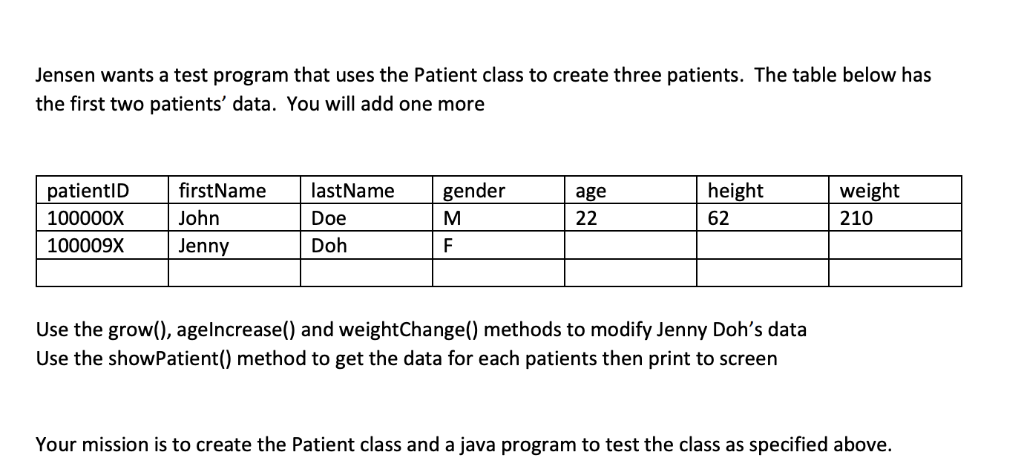 Jensen wants a test program that uses the Patient class to create three patients. The table below has the first two patients' data. You will add one more

| patientID | firstName | lastName | gender | age | height | weight |
|---|---|---|---|---|---|---|
| 100000X | John | Doe | M | 22 | 62 | 210 |
| 100009X | Jenny | Doh | F | | | |
| | | | | | | |

Use the grow(), ageIncrease() and weightChange() methods to modify Jenny Doh's data
Use the showPatient() method to get the data for each patients then print to screen

Your mission is to create the Patient class and a java program to test the class as specified above.